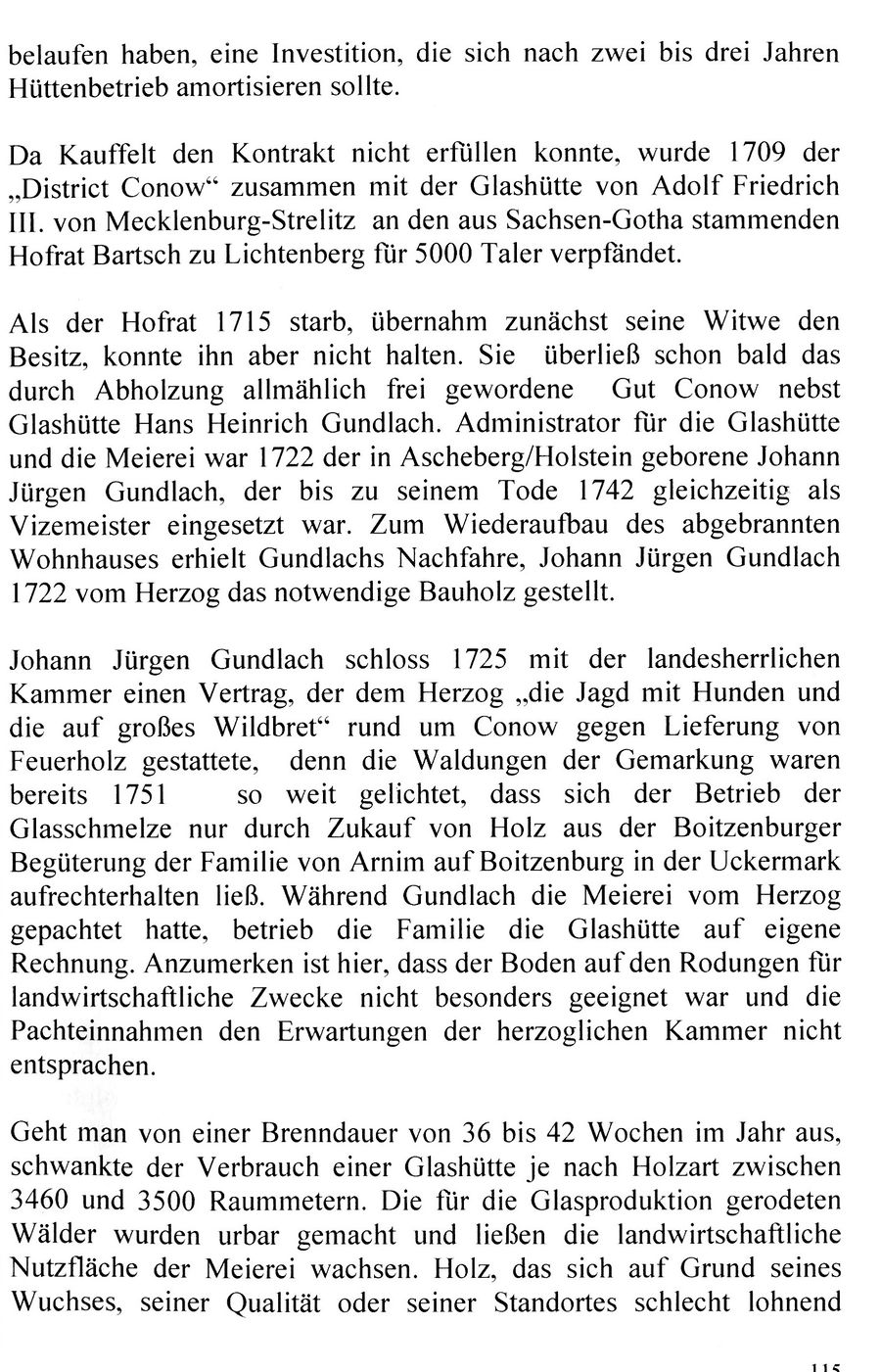 belaufen haben, eine Investition, die sich nach zwei bis drei Jahren Hüttenbetrieb amortisieren sollte.

Da Kauffelt den Kontrakt nicht erfüllen konnte, wurde 1709 der „District Conow“ zusammen mit der Glashütte von Adolf Friedrich III. von Mecklenburg-Strelitz an den aus Sachsen-Gotha stammenden Hofrat Bartsch zu Lichtenberg für 5000 Taler verpfändet.

Als der Hofrat 1715 starb, übernahm zunächst seine Witwe den Besitz, konnte ihn aber nicht halten. Sie überließ schon bald das durch Abholzung allmählich frei gewordene Gut Conow nebst Glashütte Hans Heinrich Gundlach. Administrator für die Glashütte und die Meierei war 1722 der in Ascheberg/Holstein geborene Johann Jürgen Gundlach, der bis zu seinem Tode 1742 gleichzeitig als Vizemeister eingesetzt war. Zum Wiederaufbau des abgebrannten Wohnhauses erhielt Gundlachs Nachfahre, Johann Jürgen Gundlach 1722 vom Herzog das notwendige Bauholz gestellt.

Johann Jürgen Gundlach schloss 1725 mit der landesherrlichen Kammer einen Vertrag, der dem Herzog „die Jagd mit Hunden und die auf großes Wildbret“ rund um Conow gegen Lieferung von Feuerholz gestattete, denn die Waldungen der Gemarkung waren bereits 1751 so weit gelichtet, dass sich der Betrieb der Glasschmelze nur durch Zukauf von Holz aus der Boitzenburger Begüterung der Familie von Arnim auf Boitzenburg in der Uckermark aufrechterhalten ließ. Während Gundlach die Meierei vom Herzog gepachtet hatte, betrieb die Familie die Glashütte auf eigene Rechnung. Anzumerken ist hier, dass der Boden auf den Rodungen für landwirtschaftliche Zwecke nicht besonders geeignet war und die Pachteinnahmen den Erwartungen der herzoglichen Kammer nicht entsprachen.

Geht man von einer Brenndauer von 36 bis 42 Wochen im Jahr aus, schwankte der Verbrauch einer Glashütte je nach Holzart zwischen 3460 und 3500 Raummetern. Die für die Glasproduktion gerodeten Wälder wurden urbar gemacht und ließen die landwirtschaftliche Nutzfläche der Meierei wachsen. Holz, das sich auf Grund seines Wuchses, seiner Qualität oder seiner Standortes schlecht lohnend

115